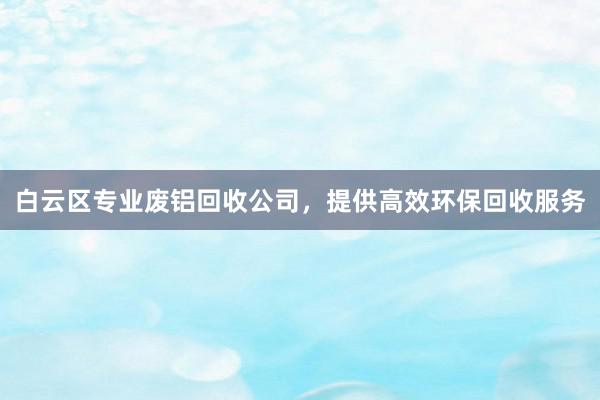 白云区专业废铝回收公司，提供高效环保回收服务